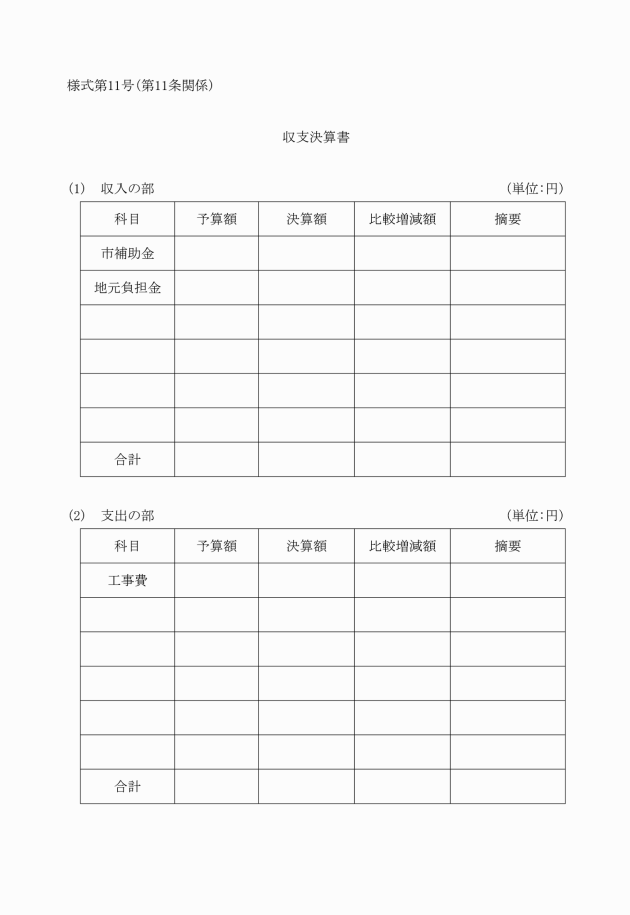 様式第11号(第11条関係)

収支決算書

(1)　収入の部　(単位:円)

| 科目 | 予算額 | 決算額 | 比較増減額 | 摘要 |
|---|---|---|---|---|
| 市補助金 | | | | |
| 地元負担金 | | | | |
| | | | | |
| | | | | |
| | | | | |
| | | | | |
| 合計 | | | | |

(2)　支出の部　(単位:円)

| 科目 | 予算額 | 決算額 | 比較増減額 | 摘要 |
|---|---|---|---|---|
| 工事費 | | | | |
| | | | | |
| | | | | |
| | | | | |
| | | | | |
| | | | | |
| 合計 | | | | |